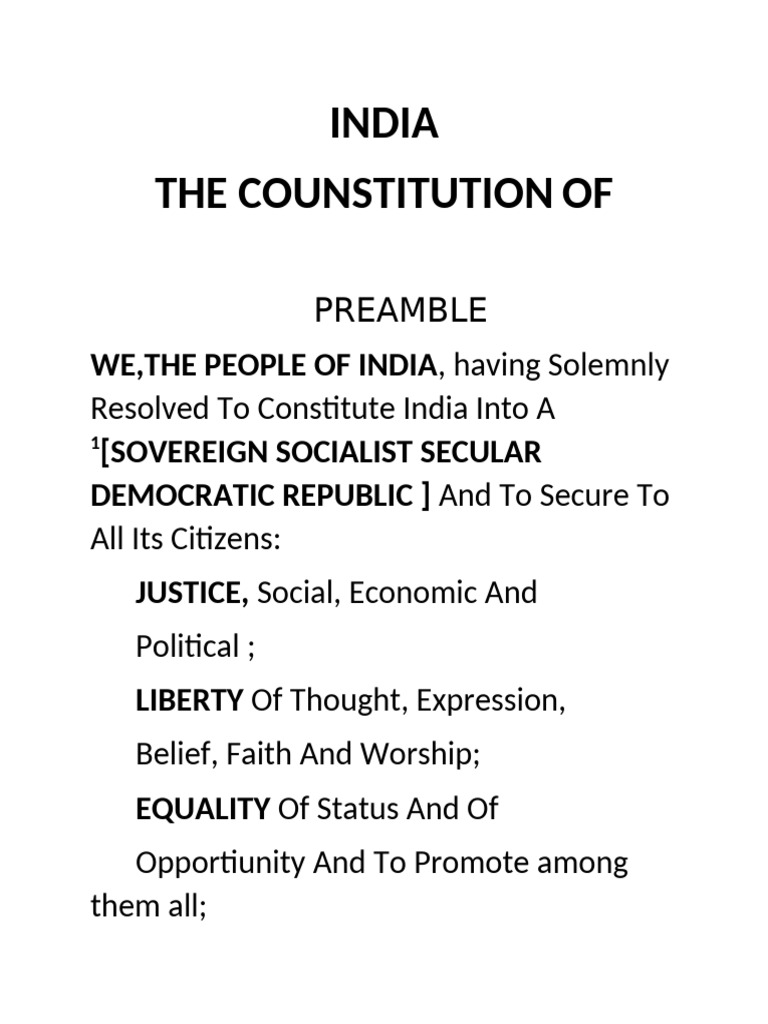 INDIA
THE COUNSTITUTION OF

PREAMBLE

WE,THE PEOPLE OF INDIA, having Solemnly Resolved To Constitute India Into A $^1$[SOVEREIGN SOCIALIST SECULAR DEMOCRATIC REPUBLIC ] And To Secure To All Its Citizens:

JUSTICE, Social, Economic And Political ;

LIBERTY Of Thought, Expression, Belief, Faith And Worship;

EQUALITY Of Status And Of Opportiunity And To Promote among them all;